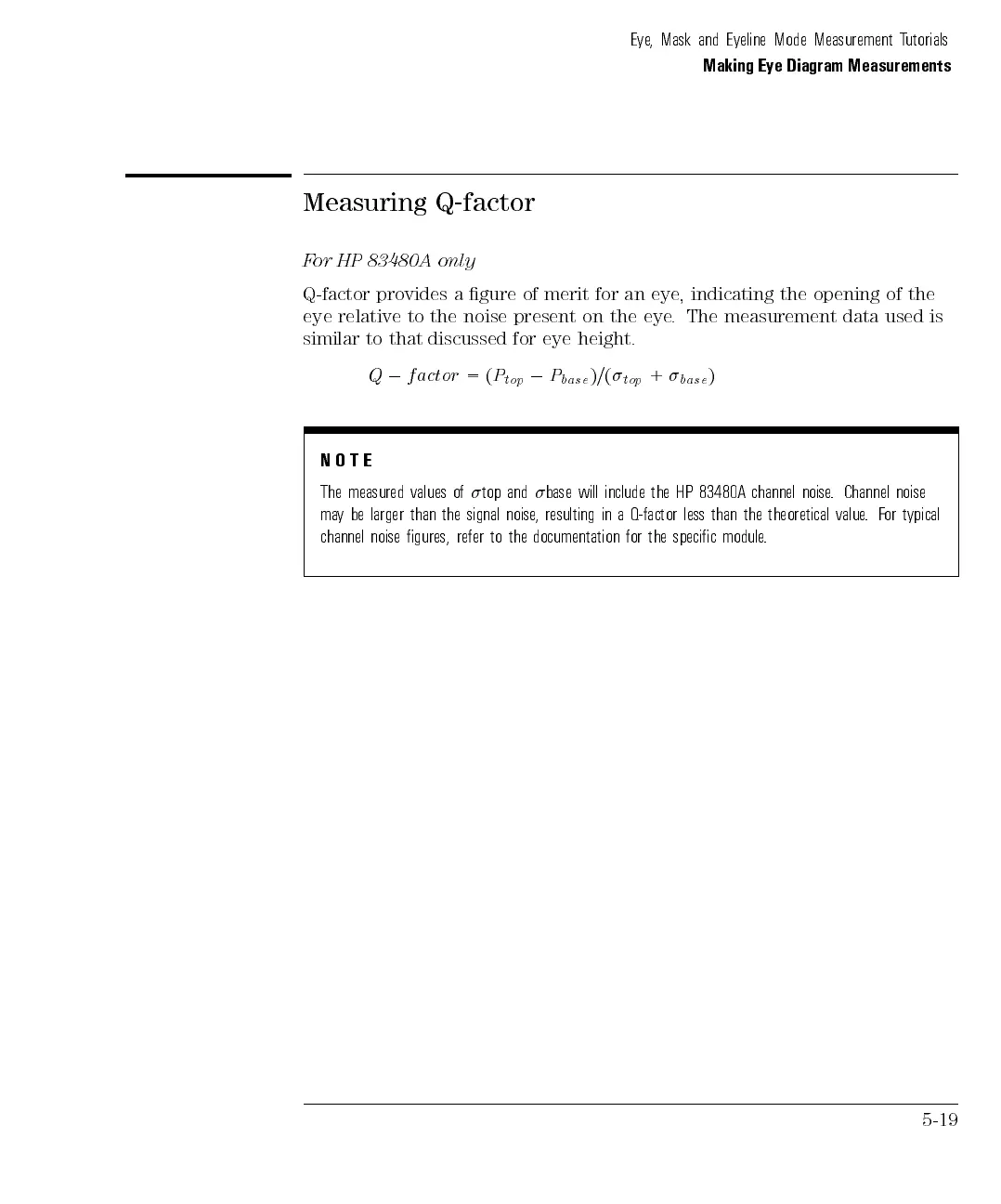 Eye, Mask and Eyeline Mode Measurement Tutorials
Making Eye Diagram Measurements

Measuring Q-factor

For HP 83480A only

Q-factor provides a figure of merit for an eye, indicating the opening of the eye relative to the noise present on the eye. The measurement data used is similar to that discussed for eye height.

$Q - factor = (P_{top} - P_{base})/(\sigma_{top} + \sigma_{base})$

NOTE

The measured values of $\sigma$top and $\sigma$base will include the HP 83480A channel noise. Channel noise may be larger than the signal noise, resulting in a Q-factor less than the theoretical value. For typical channel noise figures, refer to the documentation for the specific module.

5-19